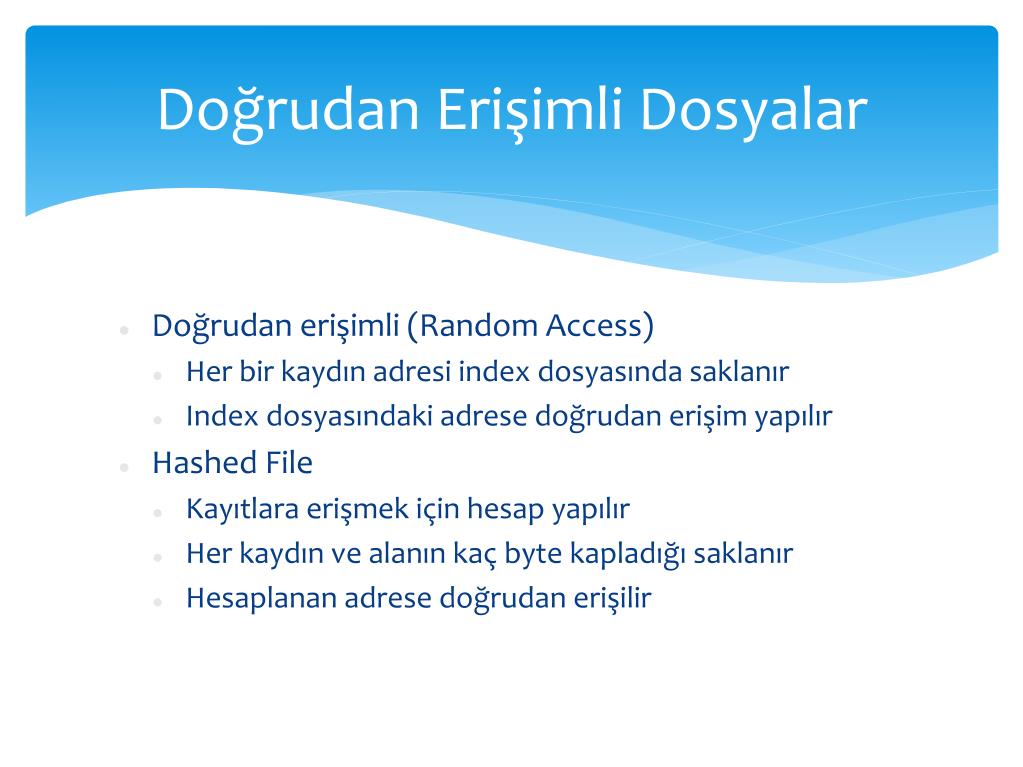 Doğrudan Erişimli Dosyalar

- Doğrudan erişimli (Random Access)
  - Her bir kaydın adresi index dosyasında saklanır
  - Index dosyasındaki adrese doğrudan erişim yapılır
- Hashed File
  - Kayıtlara erişmek için hesap yapılır
  - Her kaydın ve alanın kaç byte kapladığı saklanır
  - Hesaplanan adrese doğrudan erişilir